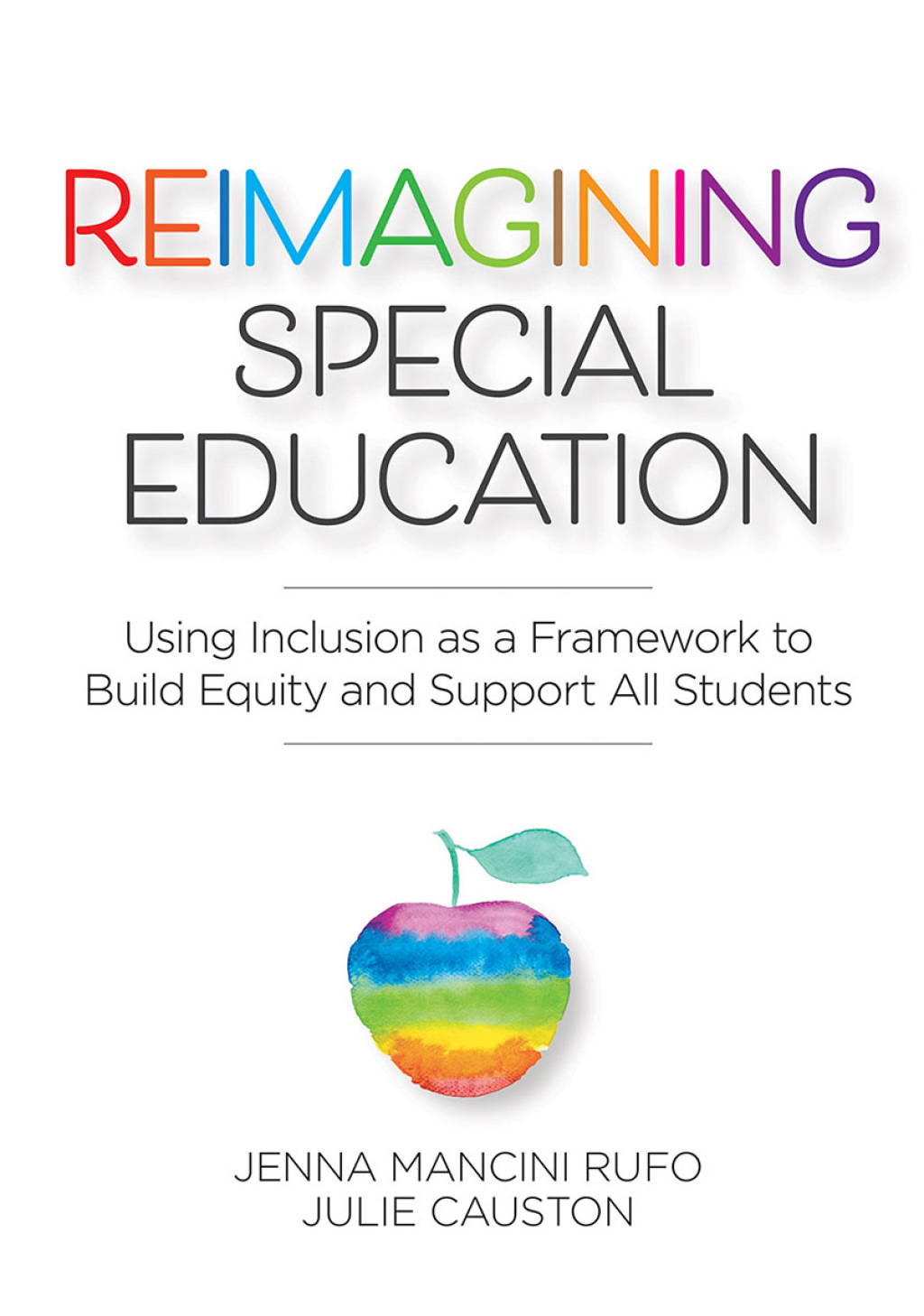 REIMAGINING
SPECIAL
EDUCATION

Using Inclusion as a Framework to Build Equity and Support All Students

JENNA MANCINI RUFO
JULIE CAUSTON